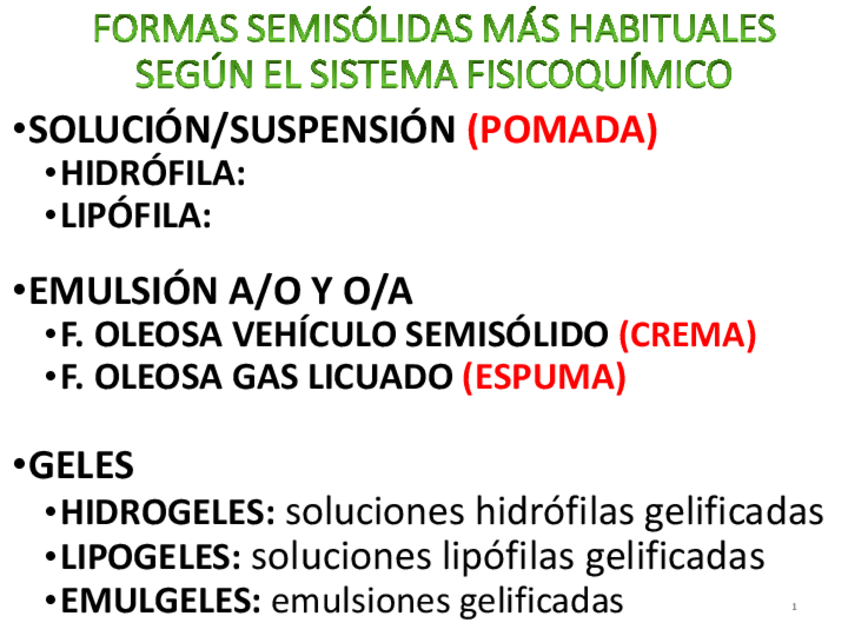 FORMAS SEMISÓLIDAS MÁS HABITUALES SEGÚN EL SISTEMA FISICOQUÍMICO

•SOLUCIÓN/SUSPENSIÓN (POMADA)
•HIDRÓFILA:
•LIPÓFILA:

•EMULSIÓN A/O Y O/A
•F. OLEOSA VEHÍCULO SEMISÓLIDO (CREMA)
•F. OLEOSA GAS LICUADO (ESPUMA)

•GELES
•HIDROGELES: soluciones hidrófilas gelificadas
•LIPOGELES: soluciones lipófilas gelificadas
•EMULGELES: emulsiones gelificadas

1